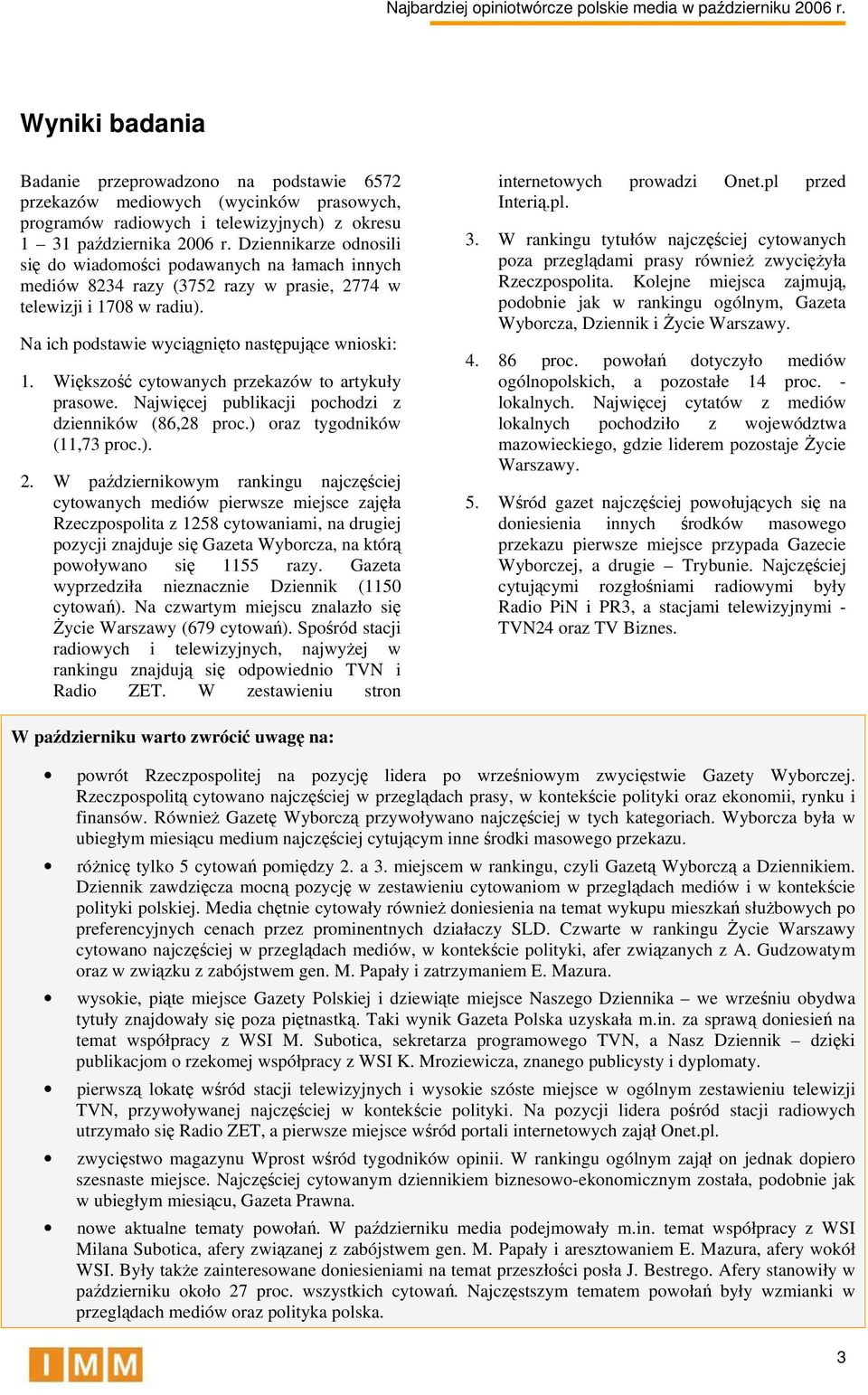 Najbardziej opiniotwórcze polskie media w październiku 2006 r.

Wyniki badania

Badanie przeprowadzono na podstawie 6572 przekazów mediowych (wycinków prasowych, programów radiowych i telewizyjnych) z okresu 1 – 31 października 2006 r. Dziennikarze odnosili się do wiadomości podawanych na łamach innych mediów 8234 razy (3752 razy w prasie, 2774 w telewizji i 1708 w radiu).

Na ich podstawie wyciągnięto następujące wnioski:

1. Większość cytowanych przekazów to artykuły prasowe. Najwięcej publikacji pochodzi z dzienników (86,28 proc.) oraz tygodników (11,73 proc.).

2. W październikowym rankingu najczęściej cytowanych mediów pierwsze miejsce zajęła Rzeczpospolita z 1258 cytowaniami, na drugiej pozycji znajduje się Gazeta Wyborcza, na którą powoływano się 1155 razy. Gazeta wyprzedziła nieznacznie Dziennik (1150 cytowań). Na czwartym miejscu znalazło się Życie Warszawy (679 cytowań). Spośród stacji radiowych i telewizyjnych, najwyżej w rankingu znajdują się odpowiednio TVN i Radio ZET. W zestawieniu stron internetowych prowadzi Onet.pl przed Interią.pl.

3. W rankingu tytułów najczęściej cytowanych poza przeglądami prasy również zwyciężyła Rzeczpospolita. Kolejne miejsca zajmują, podobnie jak w rankingu ogólnym, Gazeta Wyborcza, Dziennik i Życie Warszawy.

4. 86 proc. powołań dotyczyło mediów ogólnopolskich, a pozostałe 14 proc. - lokalnych. Najwięcej cytatów z mediów lokalnych pochodziło z województwa mazowieckiego, gdzie liderem pozostaje Życie Warszawy.

5. Wśród gazet najczęściej powołujących się na doniesienia innych środków masowego przekazu pierwsze miejsce przypada Gazecie Wyborczej, a drugie – Trybunie. Najczęściej cytującymi rozgłośniami radiowymi były Radio PiN i PR3, a stacjami telewizyjnymi - TVN24 oraz TV Biznes.

W październiku warto zwrócić uwagę na:

• powrót Rzeczpospolitej na pozycję lidera po wrześniowym zwycięstwie Gazety Wyborczej. Rzeczpospolitą cytowano najczęściej w przeglądach prasy, w kontekście polityki oraz ekonomii, rynku i finansów. Również Gazetę Wyborczą przywoływano najczęściej w tych kategoriach. Wyborcza była w ubiegłym miesiącu medium najczęściej cytującym inne środki masowego przekazu.

• różnicę tylko 5 cytowań pomiędzy 2. a 3. miejscem w rankingu, czyli Gazetą Wyborczą a Dziennikiem. Dziennik zawdzięcza mocną pozycję w zestawieniu cytowaniom w przeglądach mediów i w kontekście polityki polskiej. Media chętnie cytowały również doniesienia na temat wykupu mieszkań służbowych po preferencyjnych cenach przez prominentnych działaczy SLD. Czwarte w rankingu Życie Warszawy cytowano najczęściej w przeglądach mediów, w kontekście polityki, afer związanych z A. Gudzowatym oraz w związku z zabójstwem gen. M. Papały i zatrzymaniem E. Mazura.

• wysokie, piąte miejsce Gazety Polskiej i dziewiąte miejsce Naszego Dziennika – we wrześniu obydwa tytuły znajdowały się poza piętnastką. Taki wynik Gazeta Polska uzyskała m.in. za sprawą doniesień na temat współpracy z WSI M. Subotica, sekretarza programowego TVN, a Nasz Dziennik – dzięki publikacjom o rzekomej współpracy z WSI K. Mroziewicza, znanego publicysty i dyplomaty.

• pierwszą lokatę wśród stacji telewizyjnych i wysokie szóste miejsce w ogólnym zestawieniu telewizji TVN, przywoływanej najczęściej w kontekście polityki. Na pozycji lidera pośród stacji radiowych utrzymało się Radio ZET, a pierwsze miejsce wśród portali internetowych zajął Onet.pl.

• zwycięstwo magazynu Wprost wśród tygodników opinii. W rankingu ogólnym zajął on jednak dopiero szesnaste miejsce. Najczęściej cytowanym dziennikiem biznesowo-ekonomicznym została, podobnie jak w ubiegłym miesiącu, Gazeta Prawna.

• nowe aktualne tematy powołań. W październiku media podejmowały m.in. temat współpracy z WSI Milana Subotica, afery związanej z zabójstwem gen. M. Papały i aresztowaniem E. Mazura, afery wokół WSI. Były także zainteresowane doniesieniami na temat przeszłości posła J. Bestrego. Afery stanowiły w październiku około 27 proc. wszystkich cytowań. Najczęstszym tematem powołań były wzmianki w przeglądach mediów oraz polityka polska.

IMM

3